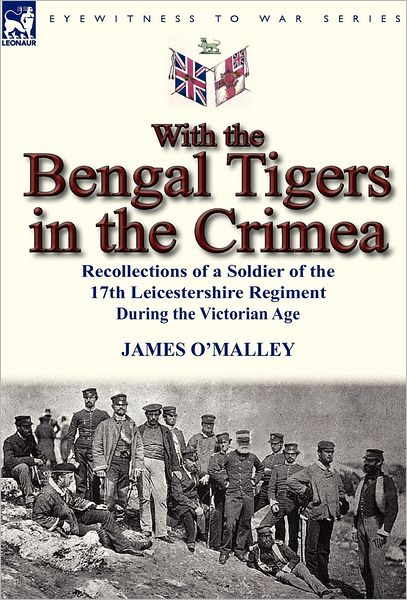 LEONAUR

EYEWITNESS TO WAR SERIES

With the Bengal Tigers in the Crimea

Recollections of a Soldier of the 17th Leicestershire Regiment During the Victorian Age

JAMES O'MALLEY